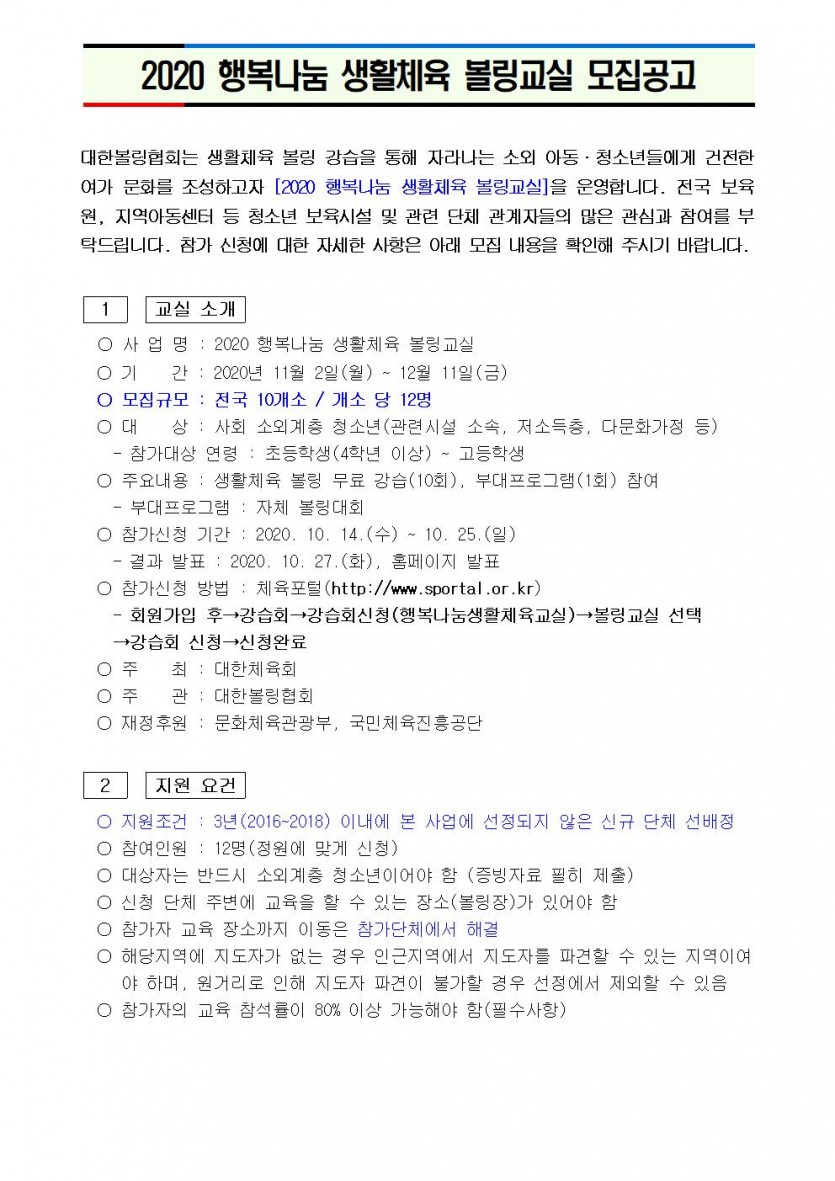 2020 행복나눔 생활체육 볼링교실 모집공고

대한볼링협회는 생활체육 볼링 강습을 통해 자라나는 소외 아동·청소년들에게 건전한 여가 문화를 조성하고자 [2020 행복나눔 생활체육 볼링교실]을 운영합니다. 전국 보육원, 지역아동센터 등 청소년 보육시설 및 관련 단체 관계자들의 많은 관심과 참여를 부탁드립니다. 참가 신청에 대한 자세한 사항은 아래 모집 내용을 확인해 주시기 바랍니다.

1 교실 소개

○ 사 업 명 : 2020 행복나눔 생활체육 볼링교실
○ 기 간 : 2020년 11월 2일(월) ~ 12월 11일(금)
○ 모집규모 : 전국 10개소 / 개소 당 12명
○ 대 상 : 사회 소외계층 청소년(관련시설 소속, 저소득층, 다문화가정 등)
- 참가대상 연령 : 초등학생(4학년 이상) ~ 고등학생
○ 주요내용 : 생활체육 볼링 무료 강습(10회), 부대프로그램(1회) 참여
- 부대프로그램 : 자체 볼링대회
○ 참가신청 기간 : 2020. 10. 14.(수) ~ 10. 25.(일)
- 결과 발표 : 2020. 10. 27.(화), 홈페이지 발표
○ 참가신청 방법 : 체육포털(http://www.sportal.or.kr)
- 회원가입 후→강습회→강습회신청(행복나눔생활체육교실)→볼링교실 선택 →강습회 신청→신청완료
○ 주 최 : 대한체육회
○ 주 관 : 대한볼링협회
○ 재정후원 : 문화체육관광부, 국민체육진흥공단

2 지원 요건

○ 지원조건 : 3년(2016~2018) 이내에 본 사업에 선정되지 않은 신규 단체 선배정
○ 참여인원 : 12명(정원에 맞게 신청)
○ 대상자는 반드시 소외계층 청소년이어야 함 (증빙자료 필히 제출)
○ 신청 단체 주변에 교육을 할 수 있는 장소(볼링장)가 있어야 함
○ 참가자 교육 장소까지 이동은 참가단체에서 해결
○ 해당지역에 지도자가 없는 경우 인근지역에서 지도자를 파견할 수 있는 지역이여야 하며, 원거리로 인해 지도자 파견이 불가할 경우 선정에서 제외할 수 있음
○ 참가자의 교육 참석률이 80% 이상 가능해야 함(필수사항)